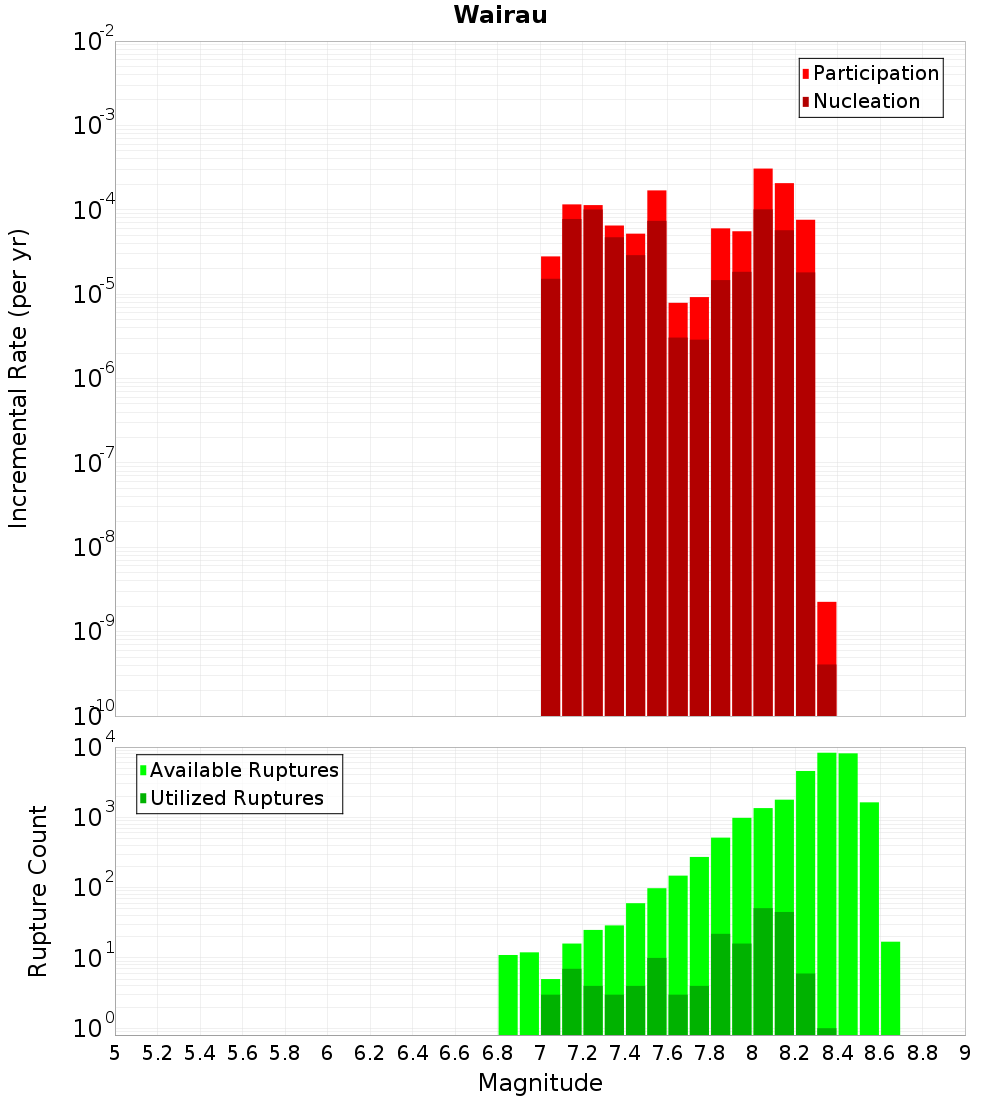 Wairau

Participation
Nucleation

Incremental Rate (per yr)

$10^{-2}$
$10^{-3}$
$10^{-4}$
$10^{-5}$
$10^{-6}$
$10^{-7}$
$10^{-8}$
$10^{-9}$
$10^{-10}$

Available Ruptures
Utilized Ruptures

Rupture Count

$10^{4}$
$10^{3}$
$10^{2}$
$10^{1}$
$10^{0}$

5 5.2 5.4 5.6 5.8 6 6.2 6.4 6.6 6.8 7 7.2 7.4 7.6 7.8 8 8.2 8.4 8.6 8.8 9

Magnitude